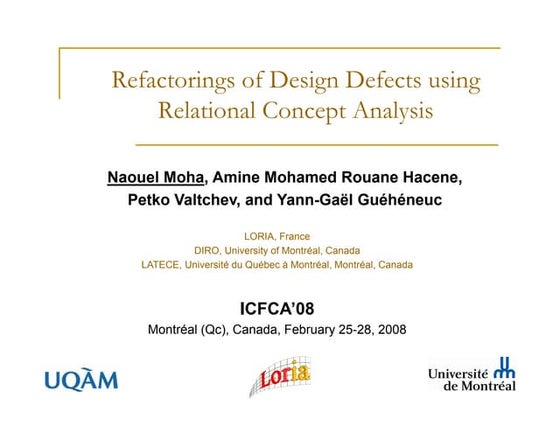 Refactorings of Design Defects using Relational Concept Analysis

Naouel Moha, Amine Mohamed Rouane Hacene, Petko Valtchev, and Yann-Gaël Guéhéneuc

LORIA, France
DIRO, University of Montréal, Canada
LATECE, Université du Québec à Montréal, Montréal, Canada

ICFCA'08
Montréal (Qc), Canada, February 25-28, 2008

UQÀM

Loria

Université de Montréal